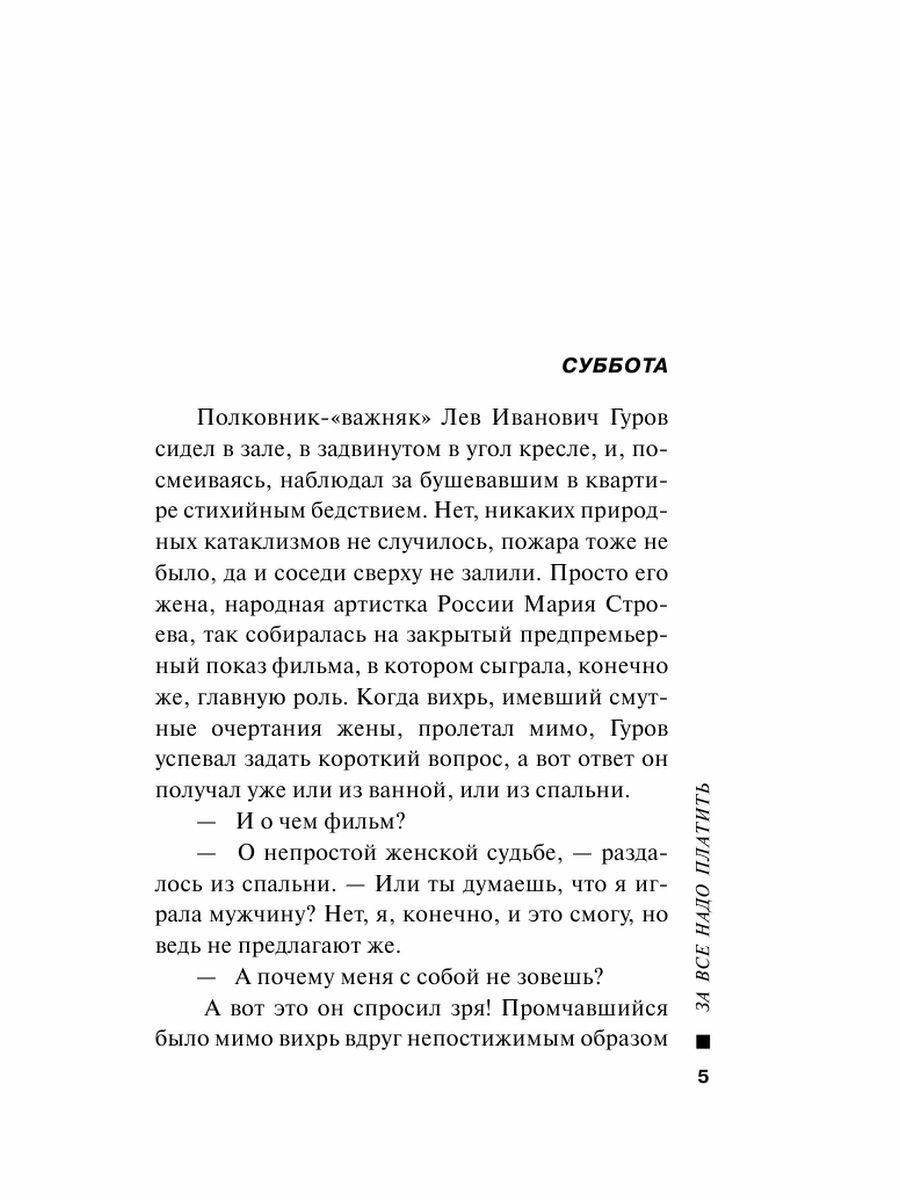 СУББОТА

Полковник-«важняк» Лев Иванович Гуров сидел в зале, в задвинутом в угол кресле, и, посмеиваясь, наблюдал за бушевавшим в квартире стихийным бедствием. Нет, никаких природных катаклизмов не случилось, пожара тоже не было, да и соседи сверху не залили. Просто его жена, народная артистка России Мария Строева, так собиралась на закрытый предпремьерный показ фильма, в котором сыграла, конечно же, главную роль. Когда вихрь, имевший смутные очертания жены, пролетал мимо, Гуров успевал задать короткий вопрос, а вот ответ он получал уже или из ванной, или из спальни.

— И о чем фильм?

— О непростой женской судьбе, — раздалось из спальни. — Или ты думаешь, что я играла мужчину? Нет, я, конечно, и это смогу, но ведь не предлагают же.

— А почему меня с собой не зовешь?

А вот это он спросил зря! Промчавшийся было мимо вихрь вдруг непостижимым образом

ЗА ВСЕ НАДО ПЛАТИТЬ

5